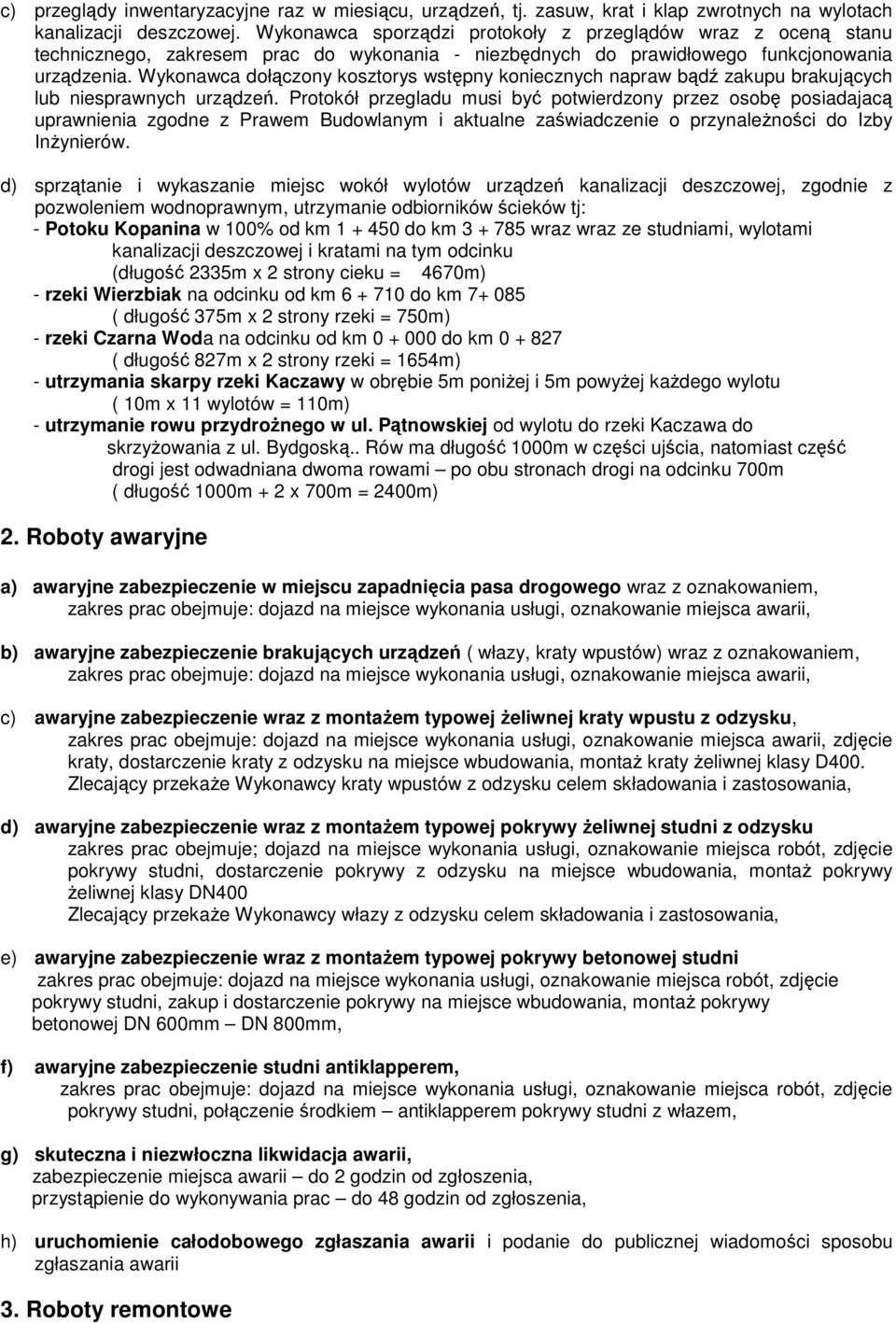 c) przeglądy inwentaryzacyjne raz w miesiącu, urządzeń, tj. zasuw, krat i klap zwrotnych na wylotach kanalizacji deszczowej. Wykonawca sporządzi protokoły z przeglądów wraz z oceną stanu technicznego, zakresem prac do wykonania - niezbędnych do prawidłowego funkcjonowania urządzenia. Wykonawca dołączony kosztorys wstępny koniecznych napraw bądź zakupu brakujących lub niesprawnych urządzeń. Protokół przegladu musi być potwierdzony przez osobę posiadajacą uprawnienia zgodne z Prawem Budowlanym i aktualne zaświadczenie o przynależności do Izby Inżynierów.

d) sprzątanie i wykaszanie miejsc wokół wylotów urządzeń kanalizacji deszczowej, zgodnie z pozwoleniem wodnoprawnym, utrzymanie odbiorników ścieków tj:
- Potoku Kopanina w 100% od km 1 + 450 do km 3 + 785 wraz wraz ze studniami, wylotami kanalizacji deszczowej i kratami na tym odcinku
(długość 2335m x 2 strony cieku = 4670m)
- rzeki Wierzbiak na odcinku od km 6 + 710 do km 7+ 085
( długość 375m x 2 strony rzeki = 750m)
- rzeki Czarna Woda na odcinku od km 0 + 000 do km 0 + 827
( długość 827m x 2 strony rzeki = 1654m)
- utrzymania skarpy rzeki Kaczawy w obrębie 5m poniżej i 5m powyżej każdego wylotu
( 10m x 11 wylotów = 110m)
- utrzymanie rowu przydrożnego w ul. Pątnowskiej od wylotu do rzeki Kaczawa do skrzyżowania z ul. Bydgoską.. Rów ma długość 1000m w części ujścia, natomiast część drogi jest odwadniana dwoma rowami – po obu stronach drogi na odcinku 700m
( długość 1000m + 2 x 700m = 2400m)

2. Roboty awaryjne

a) awaryjne zabezpieczenie w miejscu zapadnięcia pasa drogowego wraz z oznakowaniem, zakres prac obejmuje: dojazd na miejsce wykonania usługi, oznakowanie miejsca awarii,

b) awaryjne zabezpieczenie brakujących urządzeń ( włazy, kraty wpustów) wraz z oznakowaniem, zakres prac obejmuje: dojazd na miejsce wykonania usługi, oznakowanie miejsca awarii,

c) awaryjne zabezpieczenie wraz z montażem typowej żeliwnej kraty wpustu z odzysku, zakres prac obejmuje: dojazd na miejsce wykonania usługi, oznakowanie miejsca awarii, zdjęcie kraty, dostarczenie kraty z odzysku na miejsce wbudowania, montaż kraty żeliwnej klasy D400. Zlecający przekaże Wykonawcy kraty wpustów z odzysku celem składowania i zastosowania,

d) awaryjne zabezpieczenie wraz z montażem typowej pokrywy żeliwnej studni z odzysku zakres prac obejmuje; dojazd na miejsce wykonania usługi, oznakowanie miejsca robót, zdjęcie pokrywy studni, dostarczenie pokrywy z odzysku na miejsce wbudowania, montaż pokrywy żeliwnej klasy DN400
Zlecający przekaże Wykonawcy włazy z odzysku celem składowania i zastosowania,

e) awaryjne zabezpieczenie wraz z montażem typowej pokrywy betonowej studni
zakres prac obejmuje: dojazd na miejsce wykonania usługi, oznakowanie miejsca robót, zdjęcie pokrywy studni, zakup i dostarczenie pokrywy na miejsce wbudowania, montaż pokrywy betonowej DN 600mm – DN 800mm,

f) awaryjne zabezpieczenie studni antiklapperem,
zakres prac obejmuje: dojazd na miejsce wykonania usługi, oznakowanie miejsca robót, zdjęcie pokrywy studni, połączenie środkiem – antiklapperem pokrywy studni z włazem,

g) skuteczna i niezwłoczna likwidacja awarii,
zabezpieczenie miejsca awarii – do 2 godzin od zgłoszenia,
przystąpienie do wykonywania prac – do 48 godzin od zgłoszenia,

h) uruchomienie całodobowego zgłaszania awarii i podanie do publicznej wiadomości sposobu zgłaszania awarii

3. Roboty remontowe